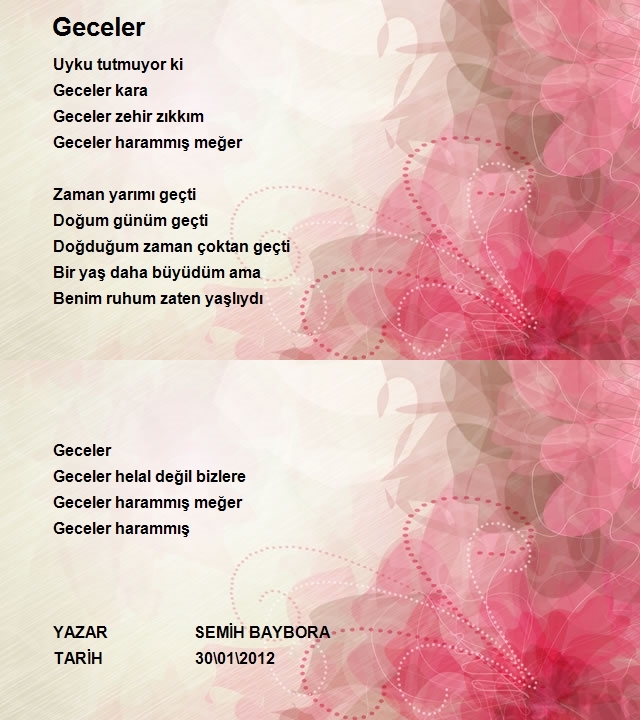 Geceler

Uyku tutmuyor ki
Geceler kara
Geceler zehir zıkkım
Geceler harammış meğer

Zaman yarımı geçti
Doğum günüm geçti
Doğduğum zaman çoktan geçti
Bir yaş daha büyüdüm ama
Benim ruhum zaten yaşlıydı

Geceler
Geceler helal değil bizlere
Geceler harammış meğer
Geceler harammış

YAZAR SEMİH BAYBORA
TARİH 30\01\2012